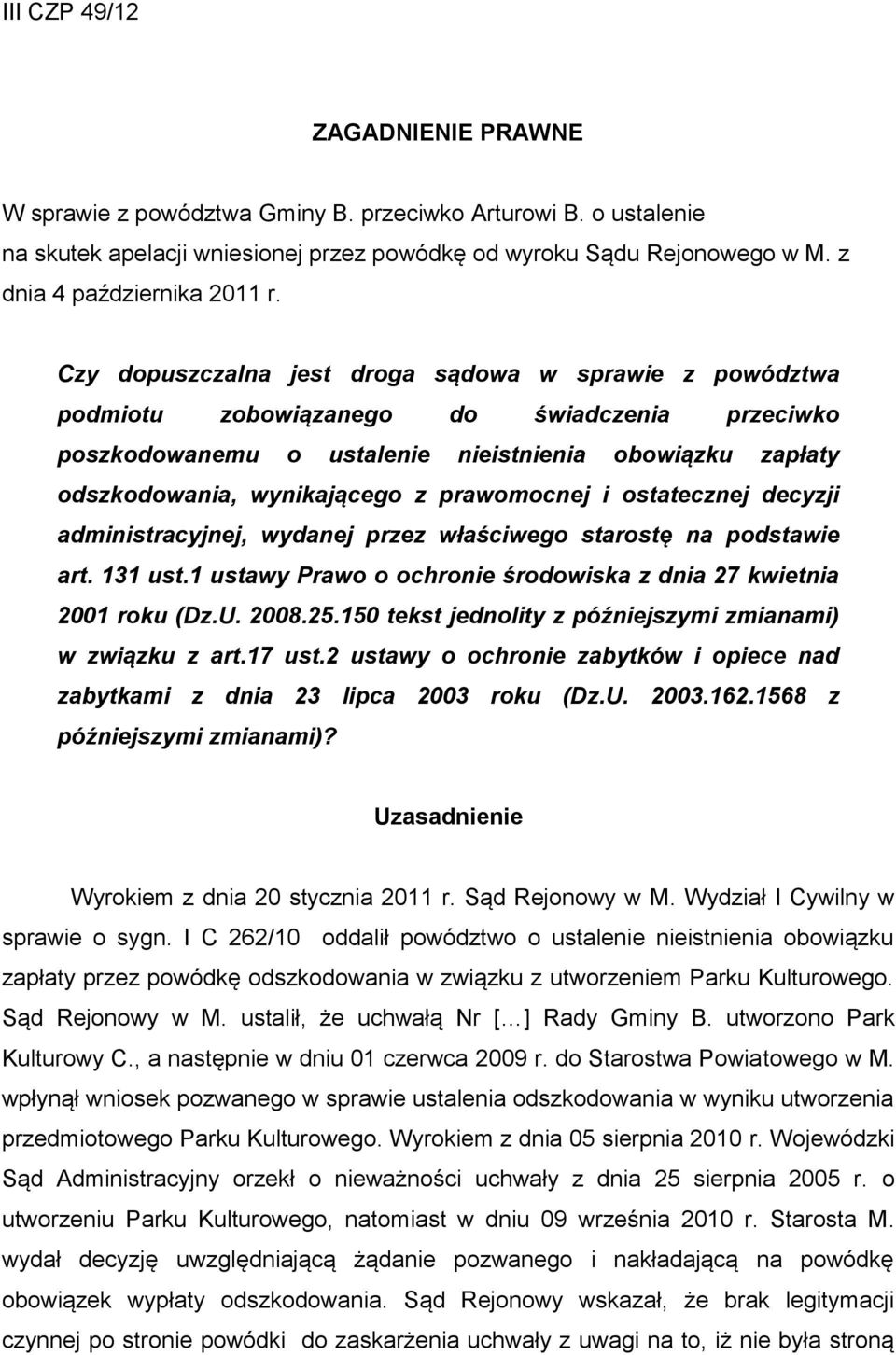 III CZP 49/12

ZAGADNIENIE PRAWNE

W sprawie z powództwa Gminy B. przeciwko Arturowi B. o ustalenie na skutek apelacji wniesionej przez powódkę od wyroku Sądu Rejonowego w M. z dnia 4 października 2011 r.

Czy dopuszczalna jest droga sądowa w sprawie z powództwa podmiotu zobowiązanego do świadczenia przeciwko poszkodowanemu o ustalenie nieistnienia obowiązku zapłaty odszkodowania, wynikającego z prawomocnej i ostatecznej decyzji administracyjnej, wydanej przez właściwego starostę na podstawie art. 131 ust.1 ustawy Prawo o ochronie środowiska z dnia 27 kwietnia 2001 roku (Dz.U. 2008.25.150 tekst jednolity z późniejszymi zmianami) w związku z art.17 ust.2 ustawy o ochronie zabytków i opiece nad zabytkami z dnia 23 lipca 2003 roku (Dz.U. 2003.162.1568 z późniejszymi zmianami)?

Uzasadnienie

Wyrokiem z dnia 20 stycznia 2011 r. Sąd Rejonowy w M. Wydział I Cywilny w sprawie o sygn. I C 262/10 oddalił powództwo o ustalenie nieistnienia obowiązku zapłaty przez powódkę odszkodowania w związku z utworzeniem Parku Kulturowego. Sąd Rejonowy w M. ustalił, że uchwałą Nr [...] Rady Gminy B. utworzono Park Kulturowy C., a następnie w dniu 01 czerwca 2009 r. do Starostwa Powiatowego w M. wpłynął wniosek pozwanego w sprawie ustalenia odszkodowania w wyniku utworzenia przedmiotowego Parku Kulturowego. Wyrokiem z dnia 05 sierpnia 2010 r. Wojewódzki Sąd Administracyjny orzekł o nieważności uchwały z dnia 25 sierpnia 2005 r. o utworzeniu Parku Kulturowego, natomiast w dniu 09 września 2010 r. Starosta M. wydał decyzję uwzględniającą żądanie pozwanego i nakładającą na powódkę obowiązek wypłaty odszkodowania. Sąd Rejonowy wskazał, że brak legitymacji czynnej po stronie powódki do zaskarżenia uchwały z uwagi na to, iż nie była stroną